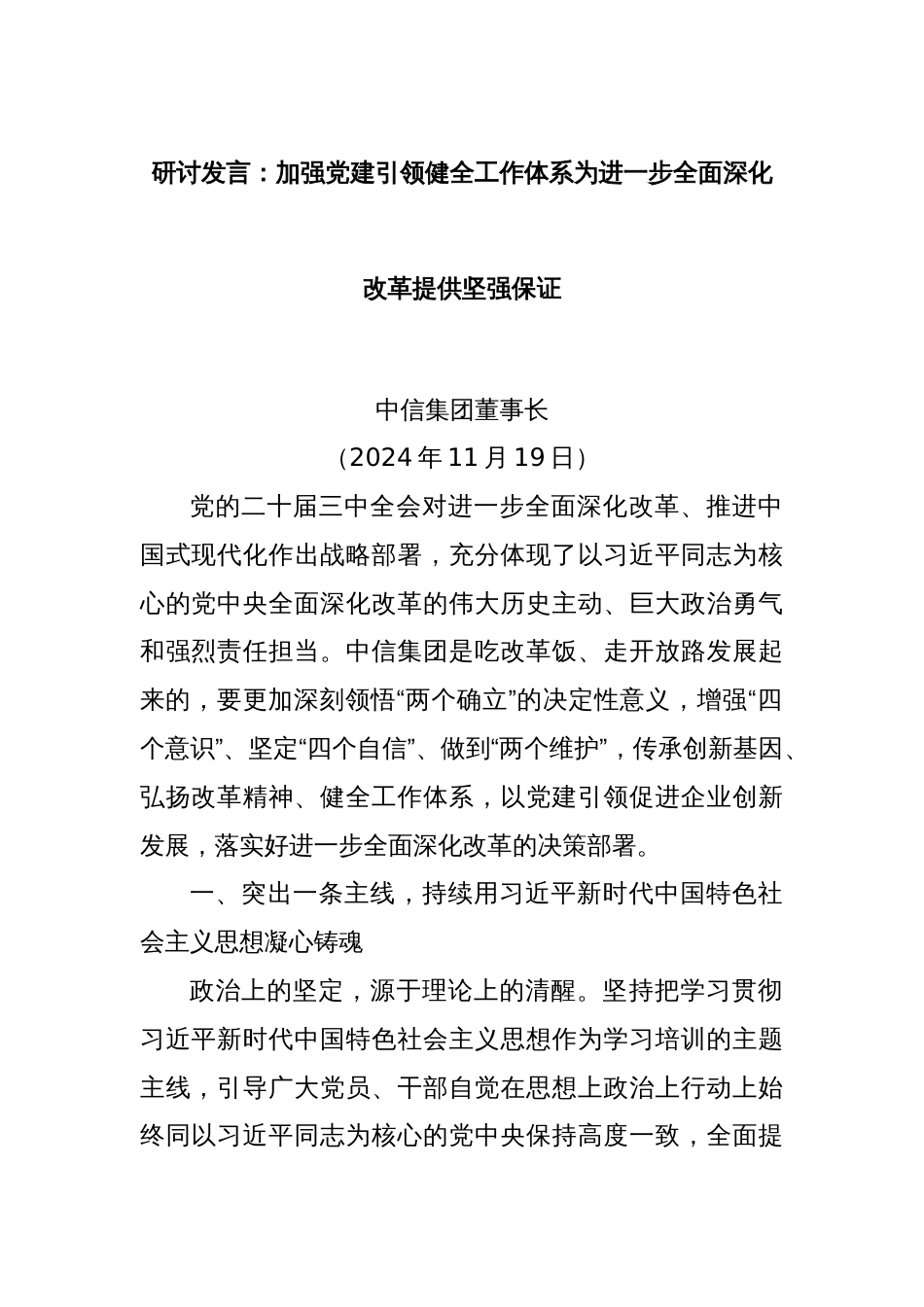 研讨发言：加强党建引领健全工作体系为进一步全面深化改革提供坚强保证

中信集团董事长

（2024年11月19日）

党的二十届三中全会对进一步全面深化改革、推进中国式现代化作出战略部署，充分体现了以习近平同志为核心的党中央全面深化改革的伟大历史主动、巨大政治勇气和强烈责任担当。中信集团是吃改革饭、走开放路发展起来的，要更加深刻领悟“两个确立”的决定性意义，增强“四个意识”、坚定“四个自信”、做到“两个维护”，传承创新基因、弘扬改革精神、健全工作体系，以党建引领促进企业创新发展，落实好进一步全面深化改革的决策部署。

一、突出一条主线，持续用习近平新时代中国特色社会主义思想凝心铸魂

政治上的坚定，源于理论上的清醒。坚持把学习贯彻习近平新时代中国特色社会主义思想作为学习培训的主题主线，引导广大党员、干部自觉在思想上政治上行动上始终同以习近平同志为核心的党中央保持高度一致，全面提